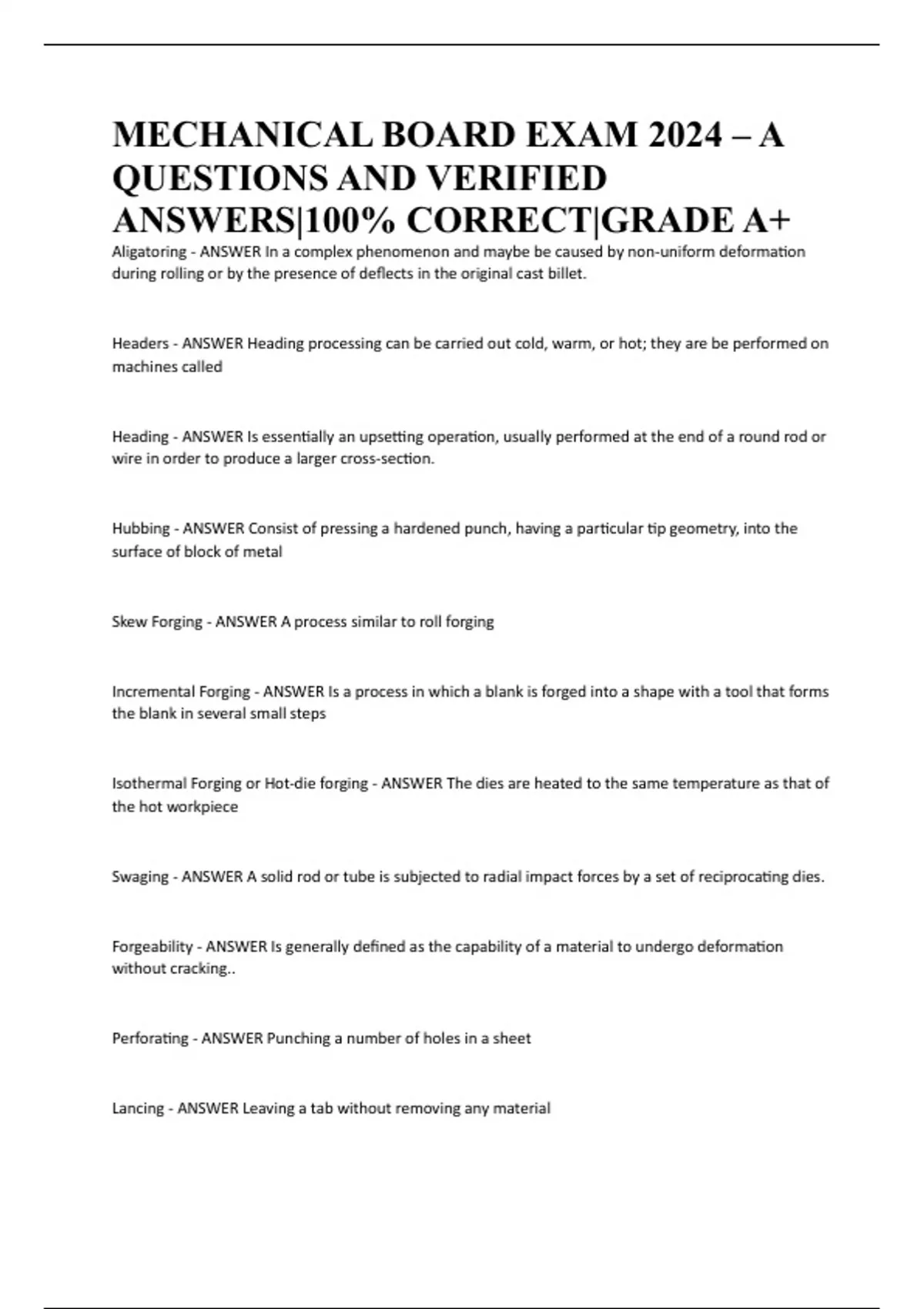 MECHANICAL BOARD EXAM 2024 – A QUESTIONS AND VERIFIED ANSWERS|100% CORRECT|GRADE A+

Aligatoring - ANSWER In a complex phenomenon and maybe be caused by non-uniform deformation during rolling or by the presence of deflects in the original cast billet.

Headers - ANSWER Heading processing can be carried out cold, warm, or hot; they are be performed on machines called

Heading - ANSWER Is essentially an upsetting operation, usually performed at the end of a round rod or wire in order to produce a larger cross-section.

Hubbing - ANSWER Consist of pressing a hardened punch, having a particular tip geometry, into the surface of block of metal

Skew Forging - ANSWER A process similar to roll forging

Incremental Forging - ANSWER Is a process in which a blank is forged into a shape with a tool that forms the blank in several small steps

Isothermal Forging or Hot-die forging - ANSWER The dies are heated to the same temperature as that of the hot workpiece

Swaging - ANSWER A solid rod or tube is subjected to radial impact forces by a set of reciprocating dies.

Forgeability - ANSWER Is generally defined as the capability of a material to undergo deformation without cracking..

Perforating - ANSWER Punching a number of holes in a sheet

Lancing - ANSWER Leaving a tab without removing any material